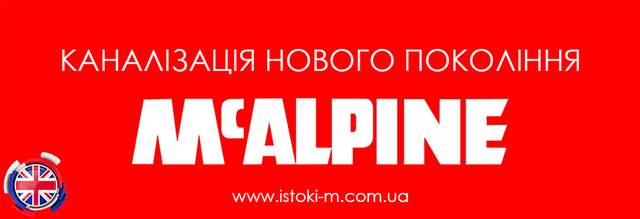 КАНАЛІЗАЦІЯ НОВОГО ПОКОЛІННЯ

McALPINE

www.istoki-m.com.ua